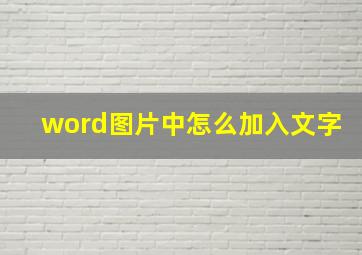 word图片中怎么加入文字